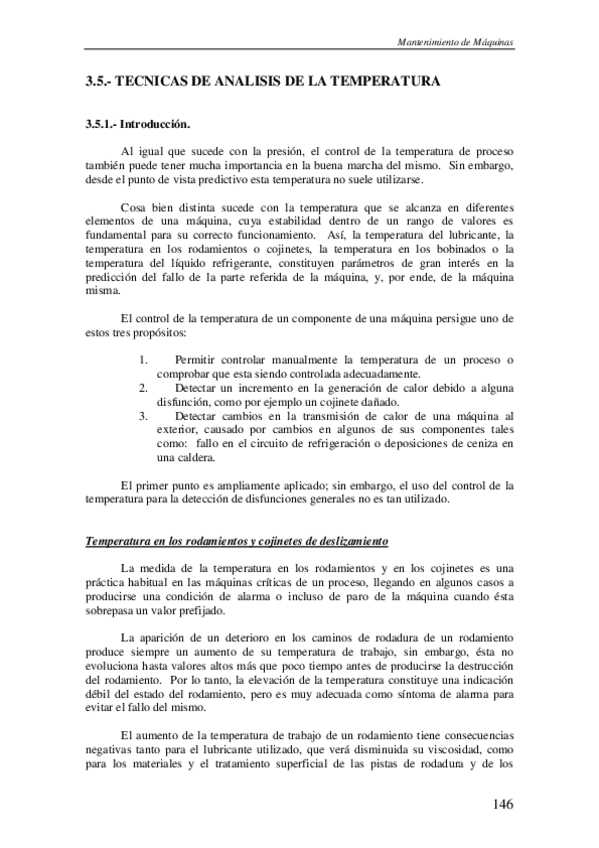 Mantenimiento de Máquinas

3.5.- TECNICAS DE ANALISIS DE LA TEMPERATURA

3.5.1.- Introducción.

Al igual que sucede con la presión, el control de la temperatura de proceso también puede tener mucha importancia en la buena marcha del mismo. Sin embargo, desde el punto de vista predictivo esta temperatura no suele utilizarse.

Cosa bien distinta sucede con la temperatura que se alcanza en diferentes elementos de una máquina, cuya estabilidad dentro de un rango de valores es fundamental para su correcto funcionamiento. Así, la temperatura del lubricante, la temperatura en los rodamientos o cojinetes, la temperatura en los bobinados o la temperatura del líquido refrigerante, constituyen parámetros de gran interés en la predicción del fallo de la parte referida de la máquina, y, por ende, de la máquina misma.

El control de la temperatura de un componente de una máquina persigue uno de estos tres propósitos:

1. Permitir controlar manualmente la temperatura de un proceso o comprobar que esta siendo controlada adecuadamente.
2. Detectar un incremento en la generación de calor debido a alguna disfunción, como por ejemplo un cojinete dañado.
3. Detectar cambios en la transmisión de calor de una máquina al exterior, causado por cambios en algunos de sus componentes tales como: fallo en el circuito de refrigeración o deposiciones de ceniza en una caldera.

El primer punto es ampliamente aplicado; sin embargo, el uso del control de la temperatura para la detección de disfunciones generales no es tan utilizado.

Temperatura en los rodamientos y cojinetes de deslizamiento

La medida de la temperatura en los rodamientos y en los cojinetes es una práctica habitual en las máquinas críticas de un proceso, llegando en algunos casos a producirse una condición de alarma o incluso de paro de la máquina cuando ésta sobrepasa un valor prefijado.

La aparición de un deterioro en los caminos de rodadura de un rodamiento produce siempre un aumento de su temperatura de trabajo, sin embargo, ésta no evoluciona hasta valores altos más que poco tiempo antes de producirse la destrucción del rodamiento. Por lo tanto, la elevación de la temperatura constituye una indicación débil del estado del rodamiento, pero es muy adecuada como síntoma de alarma para evitar el fallo del mismo.

El aumento de la temperatura de trabajo de un rodamiento tiene consecuencias negativas tanto para el lubricante utilizado, que verá disminuida su viscosidad, como para los materiales y el tratamiento superficial de las pistas de rodadura y de los

146